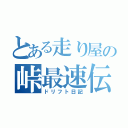 とある走り屋の
峠最速伝
ドリフト日記